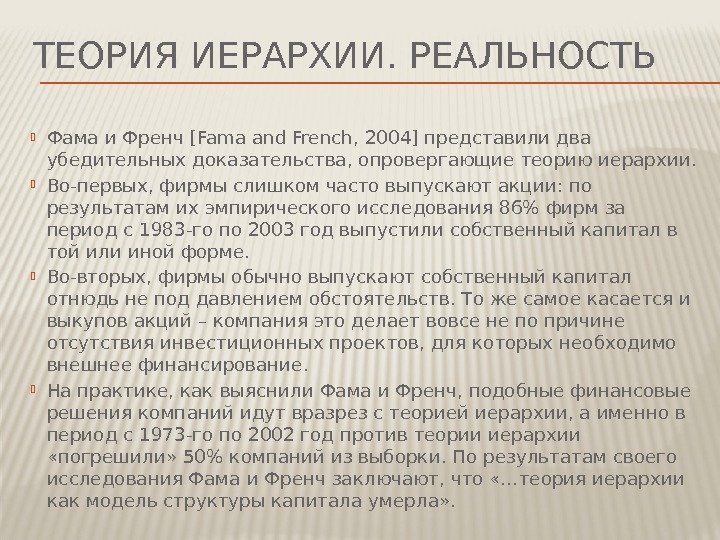 ТЕОРИЯ ИЕРАРХИИ. РЕАЛЬНОСТЬ

Фама и Френч [Fama and French, 2004] представили два убедительных доказательства, опровергающие теорию иерархии.

Во-первых, фирмы слишком часто выпускают акции: по результатам их эмпирического исследования 86% фирм за период с 1983-го по 2003 год выпустили собственный капитал в той или иной форме.

Во-вторых, фирмы обычно выпускают собственный капитал отнюдь не под давлением обстоятельств. То же самое касается и выкупов акций – компания это делает вовсе не по причине отсутствия инвестиционных проектов, для которых необходимо внешнее финансирование.

На практике, как выяснили Фама и Френч, подобные финансовые решения компаний идут вразрез с теорией иерархии, а именно в период с 1973-го по 2002 год против теории иерархии «погрешили» 50% компаний из выборки. По результатам своего исследования Фама и Френч заключают, что «…теория иерархии как модель структуры капитала умерла».